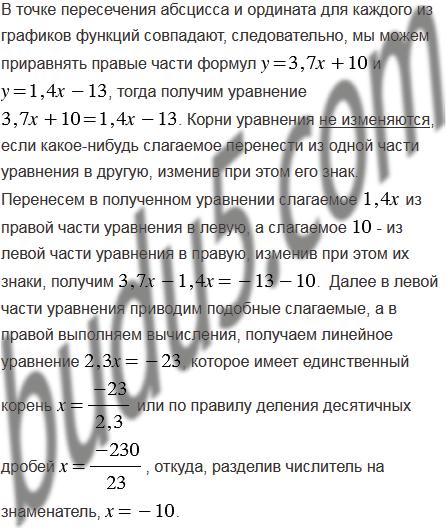 В точке пересечения абсцисса и ордината для каждого из графиков функций совпадают, следовательно, мы можем приравнять правые части формул $y=3,7x+10$ и $y=1,4x-13$, тогда получим уравнение $3,7x+10=1,4x-13$. Корни уравнения не изменяются, если какое-нибудь слагаемое перенести из одной части уравнения в другую, изменив при этом его знак. Перенесем в полученном уравнении слагаемое $1,4x$ из правой части уравнения в левую, а слагаемое $10$ - из левой части уравнения в правую, изменив при этом их знаки, получим $3,7x-1,4x=-13-10$. Далее в левой части уравнения приводим подобные слагаемые, а в правой выполняем вычисления, получаем линейное уравнение $2,3x=-23$, которое имеет единственный корень $x=\frac{-23}{2,3}$ или по правилу деления десятичных дробей $x=\frac{-230}{23}$, откуда, разделив числитель на знаменатель, $x=-10$.

budu5.com